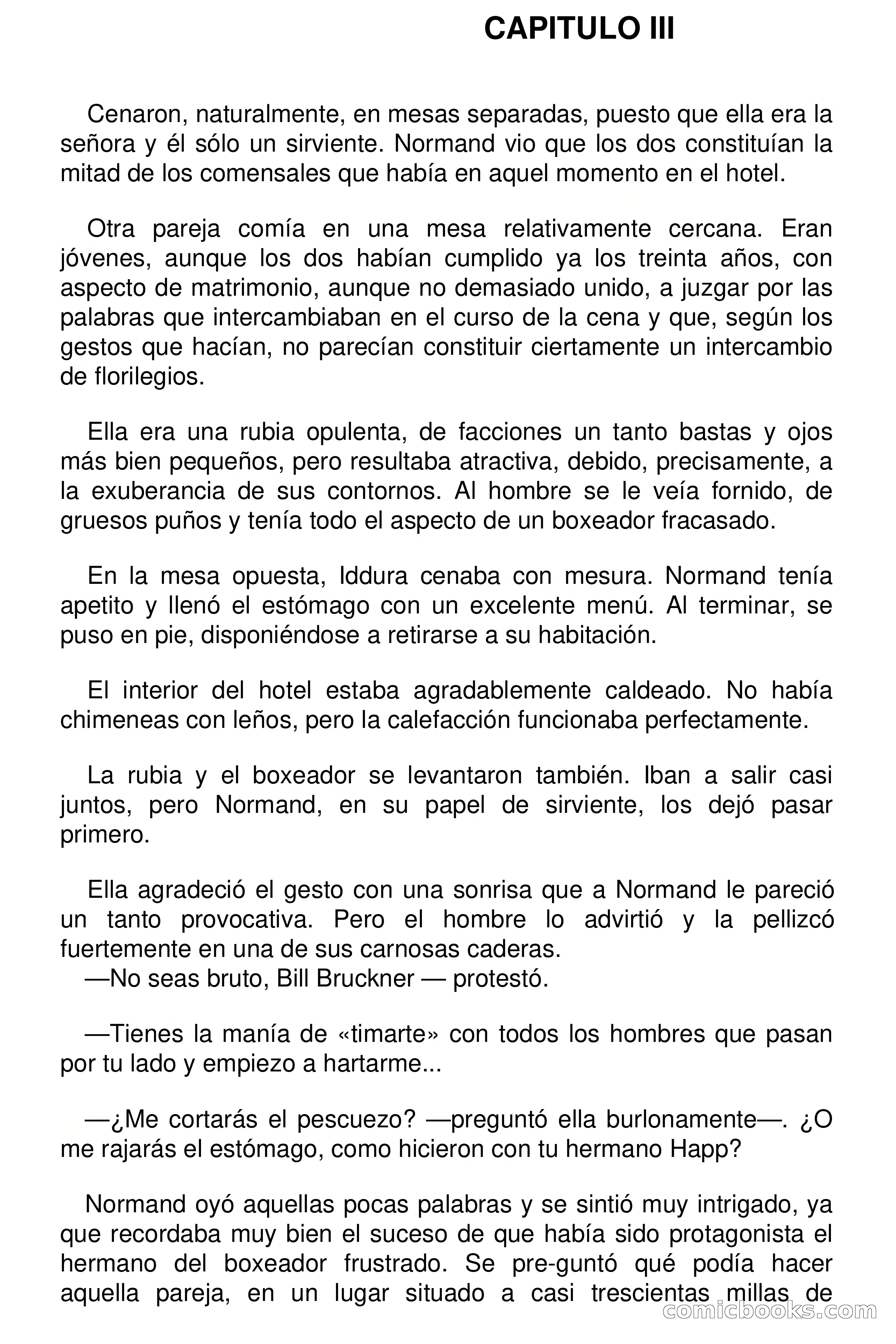 CAPITULO III

Cenaron, naturalmente, en mesas separadas, puesto que ella era la señora y él sólo un sirviente. Normand vio que los dos constituían la mitad de los comensales que había en aquel momento en el hotel.

Otra pareja comía en una mesa relativamente cercana. Eran jóvenes, aunque los dos habían cumplido ya los treinta años, con aspecto de matrimonio, aunque no demasiado unido, a juzgar por las palabras que intercambiaban en el curso de la cena y que, según los gestos que hacían, no parecían constituir ciertamente un intercambio de florilegios.

Ella era una rubia opulenta, de facciones un tanto bastas y ojos más bien pequeños, pero resultaba atractiva, debido, precisamente, a la exuberancia de sus contornos. Al hombre se le veía fornido, de gruesos puños y tenía todo el aspecto de un boxeador fracasado.

En la mesa opuesta, Iddura cenaba con mesura. Normand tenía apetito y llenó el estómago con un excelente menú. Al terminar, se puso en pie, disponiéndose a retirarse a su habitación.

El interior del hotel estaba agradablemente caldeado. No había chimeneas con leños, pero la calefacción funcionaba perfectamente.

La rubia y el boxeador se levantaron también. Iban a salir casi juntos, pero Normand, en su papel de sirviente, los dejó pasar primero.

Ella agradeció el gesto con una sonrisa que a Normand le pareció un tanto provocativa. Pero el hombre lo advirtió y la pellizcó fuertemente en una de sus carnosas caderas.
—No seas bruto, Bill Bruckner — protestó.

—Tienes la manía de «timarte» con todos los hombres que pasan por tu lado y empiezo a hartarme...

—¿Me cortarás el pescuezo? —preguntó ella burlonamente—. ¿O me rajarás el estómago, como hicieron con tu hermano Happ?

Normand oyó aquellas pocas palabras y se sintió muy intrigado, ya que recordaba muy bien el suceso de que había sido protagonista el hermano del boxeador frustrado. Se pre-guntó qué podía hacer aquella pareja, en un lugar situado a casi trescientas millas de

comicbooks.com